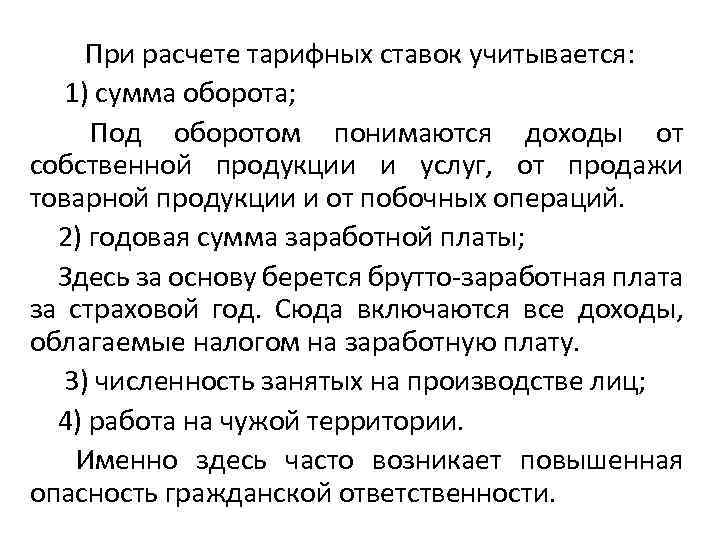 При расчете тарифных ставок учитывается:

1) сумма оборота;

Под оборотом понимаются доходы от собственной продукции и услуг, от продажи товарной продукции и от побочных операций.

2) годовая сумма заработной платы;

Здесь за основу берется брутто-заработная плата за страховой год. Сюда включаются все доходы, облагаемые налогом на заработную плату.

3) численность занятых на производстве лиц;

4) работа на чужой территории.

Именно здесь часто возникает повышенная опасность гражданской ответственности.